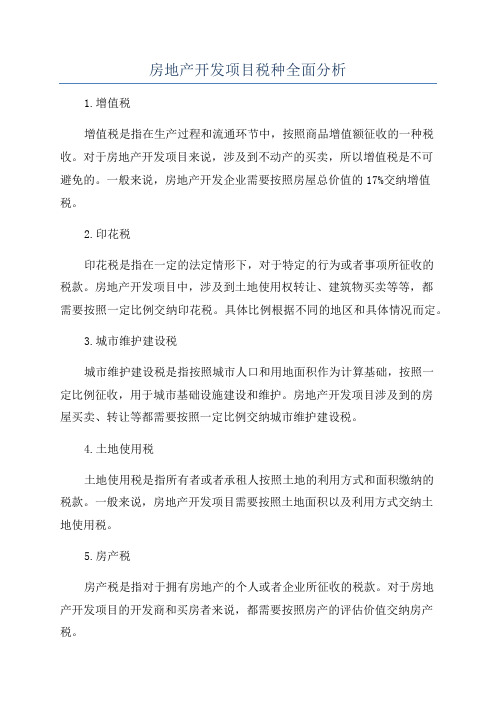 房地产开发项目税种全面分析

1.增值税

增值税是指在生产过程和流通环节中，按照商品增值额征收的一种税收。对于房地产开发项目来说，涉及到不动产的买卖，所以增值税是不可避免的。一般来说，房地产开发企业需要按照房屋总价值的17%交纳增值税。

2.印花税

印花税是指在一定的法定情形下，对于特定的行为或者事项所征收的税款。房地产开发项目中，涉及到土地使用权转让、建筑物买卖等等，都需要按照一定比例交纳印花税。具体比例根据不同的地区和具体情况而定。

3.城市维护建设税

城市维护建设税是指按照城市人口和用地面积作为计算基础，按照一定比例征收，用于城市基础设施建设和维护。房地产开发项目涉及到的房屋买卖、转让等都需要按照一定比例交纳城市维护建设税。

4.土地使用税

土地使用税是指所有者或者承租人按照土地的利用方式和面积缴纳的税款。一般来说，房地产开发项目需要按照土地面积以及利用方式交纳土地使用税。

5.房产税

房产税是指对于拥有房地产的个人或者企业所征收的税款。对于房地产开发项目的开发商和买房者来说，都需要按照房产的评估价值交纳房产税。